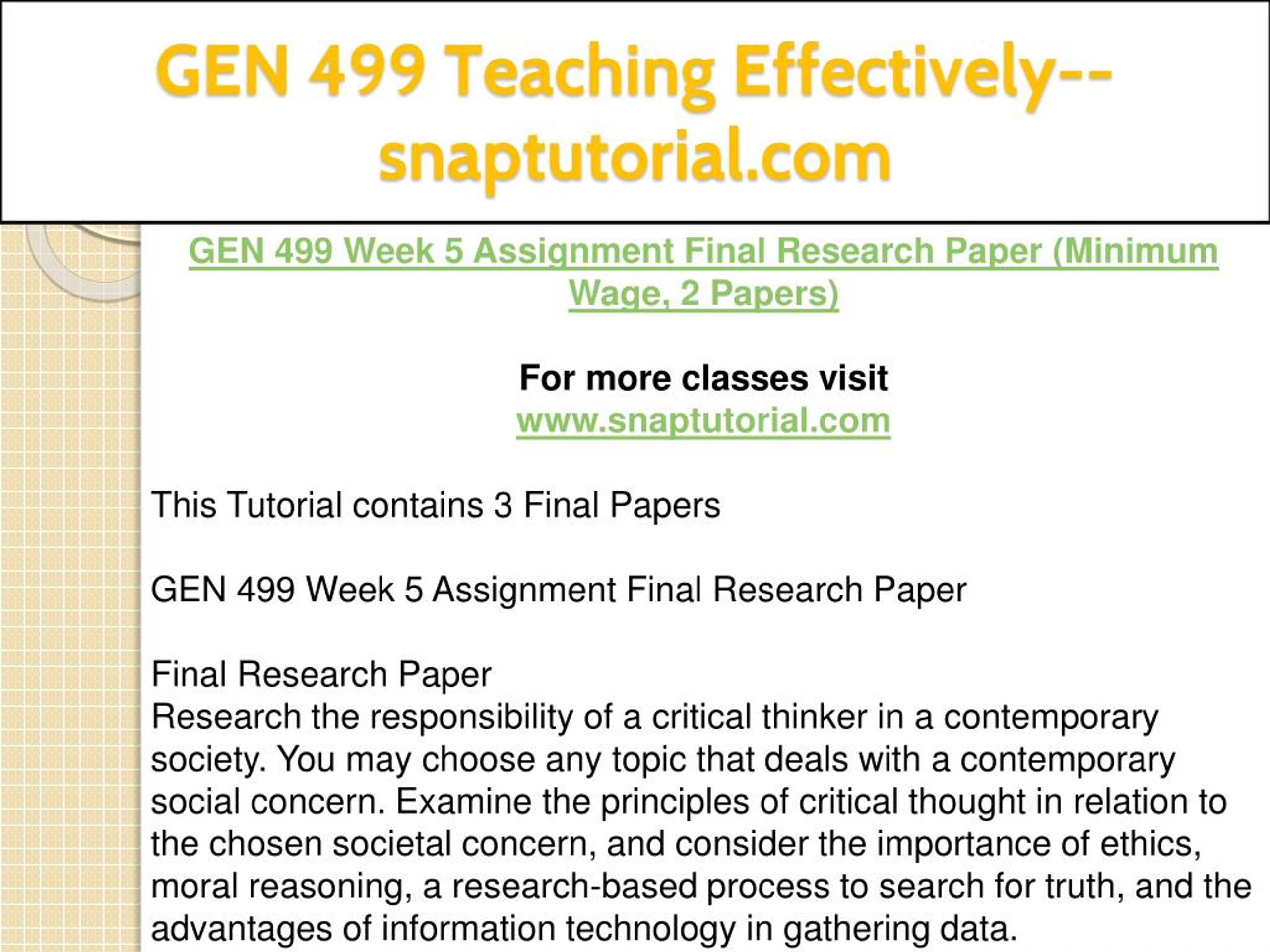 GEN 499 Teaching Effectively--snaptutorial.com

GEN 499 Week 5 Assignment Final Research Paper (Minimum Wage, 2 Papers)

For more classes visit
www.snaptutorial.com

This Tutorial contains 3 Final Papers

GEN 499 Week 5 Assignment Final Research Paper

Final Research Paper
Research the responsibility of a critical thinker in a contemporary society. You may choose any topic that deals with a contemporary social concern. Examine the principles of critical thought in relation to the chosen societal concern, and consider the importance of ethics, moral reasoning, a research-based process to search for truth, and the advantages of information technology in gathering data.